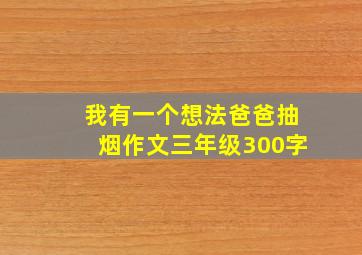 我有一个想法爸爸抽烟作文三年级300字